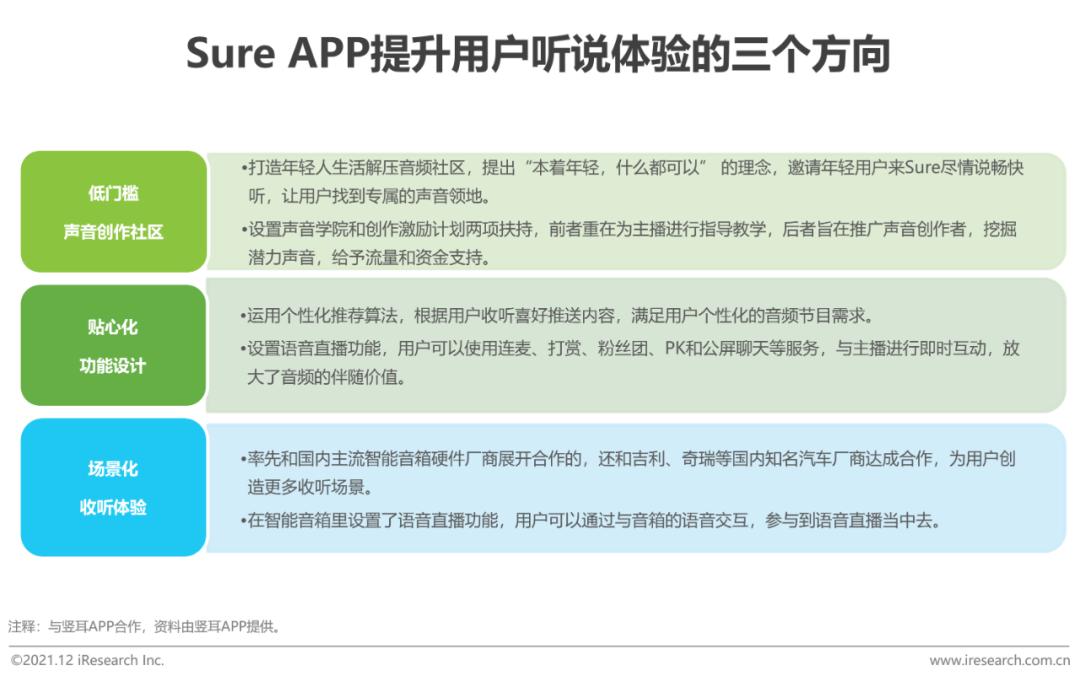 Sure APP提升用户听说体验的三个方向

低门槛
声音创作社区

•打造年轻人生活解压音频社区，提出“本着年轻，什么都可以” 的理念，邀请年轻用户来Sure尽情说畅快听，让用户找到专属的声音领地。
•设置声音学院和创作激励计划两项扶持，前者重在为主播进行指导教学，后者旨在推广声音创作者，挖掘潜力声音，给予流量和资金支持。

贴心化
功能设计

•运用个性化推荐算法，根据用户收听喜好推送内容，满足用户个性化的音频节目需求。
•设置语音直播功能，用户可以使用连麦、打赏、粉丝团、PK和公屏聊天等服务，与主播进行即时互动，放大了音频的伴随价值。

场景化
收听体验

•率先和国内主流智能音箱硬件厂商展开合作的，还和吉利、奇瑞等国内知名汽车厂商达成合作，为用户创造更多收听场景。
•在智能音箱里设置了语音直播功能，用户可以通过与音箱的语音交互，参与到语音直播当中去。

注释：与竖耳APP合作，资料由竖耳APP提供。

©2021.12 iResearch Inc.
www.iresearch.com.cn